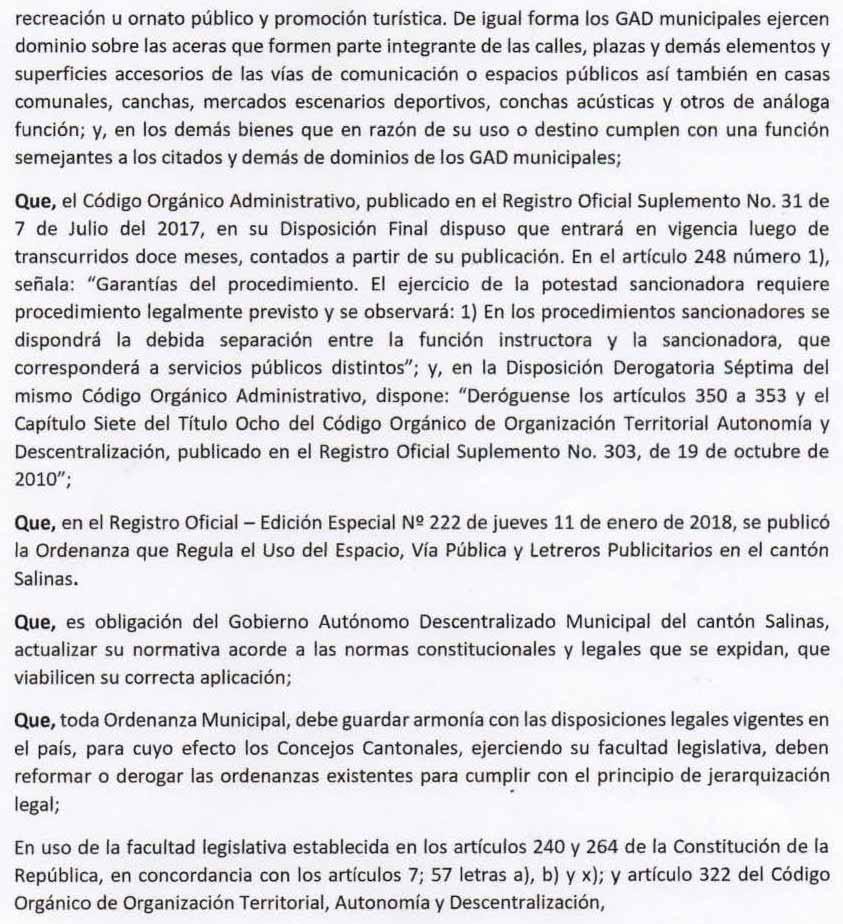 recreación u ornato público y promoción turística. De igual forma los GAD municipales ejercen dominio sobre las aceras que formen parte integrante de las calles, plazas y demás elementos y superficies accesorios de las vías de comunicación o espacios públicos así también en casas comunales, canchas, mercados escenarios deportivos, conchas acústicas y otros de análoga función; y, en los demás bienes que en razón de su uso o destino cumplen con una función semejantes a los citados y demás de dominios de los GAD municipales;

Que, el Código Orgánico Administrativo, publicado en el Registro Oficial Suplemento No. 31 de 7 de Julio del 2017, en su Disposición Final dispuso que entrará en vigencia luego de transcurridos doce meses, contados a partir de su publicación. En el artículo 248 número 1), señala: "Garantías del procedimiento. El ejercicio de la potestad sancionadora requiere procedimiento legalmente previsto y se observará: 1) En los procedimientos sancionadores se dispondrá la debida separación entre la función instructora y la sancionadora, que corresponderá a servicios públicos distintos"; y, en la Disposición Derogatoria Séptima del mismo Código Orgánico Administrativo, dispone: "Deróguense los artículos 350 a 353 y el Capítulo Siete del Título Ocho del Código Orgánico de Organización Territorial Autonomía y Descentralización, publicado en el Registro Oficial Suplemento No. 303, de 19 de octubre de 2010";

Que, en el Registro Oficial – Edición Especial Nº 222 de jueves 11 de enero de 2018, se publicó la Ordenanza que Regula el Uso del Espacio, Vía Pública y Letreros Publicitarios en el cantón Salinas.

Que, es obligación del Gobierno Autónomo Descentralizado Municipal del cantón Salinas, actualizar su normativa acorde a las normas constitucionales y legales que se expidan, que viabilicen su correcta aplicación;

Que, toda Ordenanza Municipal, debe guardar armonía con las disposiciones legales vigentes en el país, para cuyo efecto los Concejos Cantonales, ejerciendo su facultad legislativa, deben reformar o derogar las ordenanzas existentes para cumplir con el principio de jerarquización legal;

En uso de la facultad legislativa establecida en los artículos 240 y 264 de la Constitución de la República, en concordancia con los artículos 7; 57 letras a), b) y x); y artículo 322 del Código Orgánico de Organización Territorial, Autonomía y Descentralización,